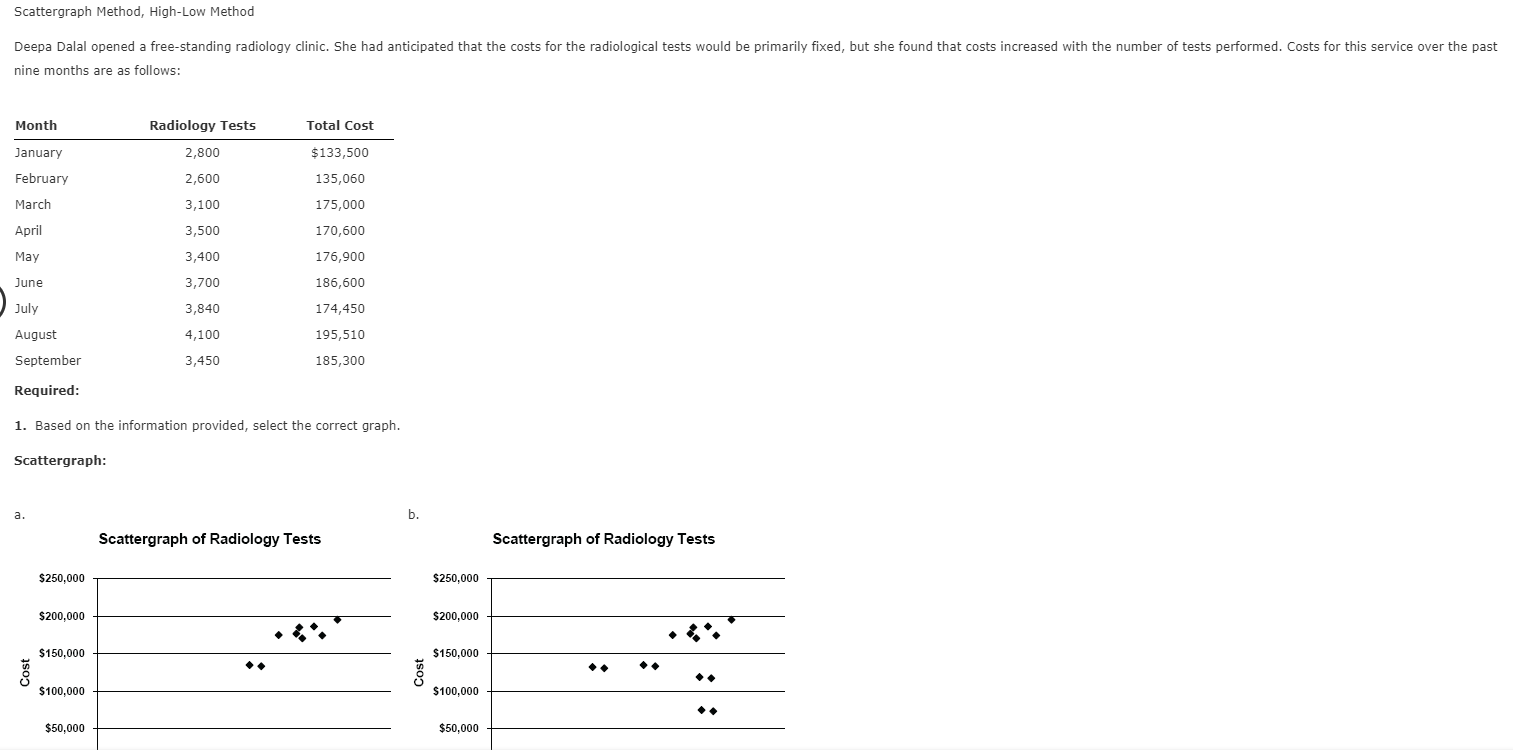 Scattergraph Method, High-Low Method

Deepa Dalal opened a free-standing radiology clinic. She had anticipated that the costs for the radiological tests would be primarily fixed, but she found that costs increased with the number of tests performed. Costs for this service over the past nine months are as follows:

| Month | Radiology Tests | Total Cost |
|---|---|---|
| January | 2,800 | $133,500 |
| February | 2,600 | 135,060 |
| March | 3,100 | 175,000 |
| April | 3,500 | 170,600 |
| May | 3,400 | 176,900 |
| June | 3,700 | 186,600 |
| July | 3,840 | 174,450 |
| August | 4,100 | 195,510 |
| September | 3,450 | 185,300 |

Required:

1. Based on the information provided, select the correct graph.

Scattergraph:

a.

Scattergraph of Radiology Tests

$250,000
$200,000
$150,000
$100,000
$50,000
Cost

b.

Scattergraph of Radiology Tests

$250,000
$200,000
$150,000
$100,000
$50,000
Cost